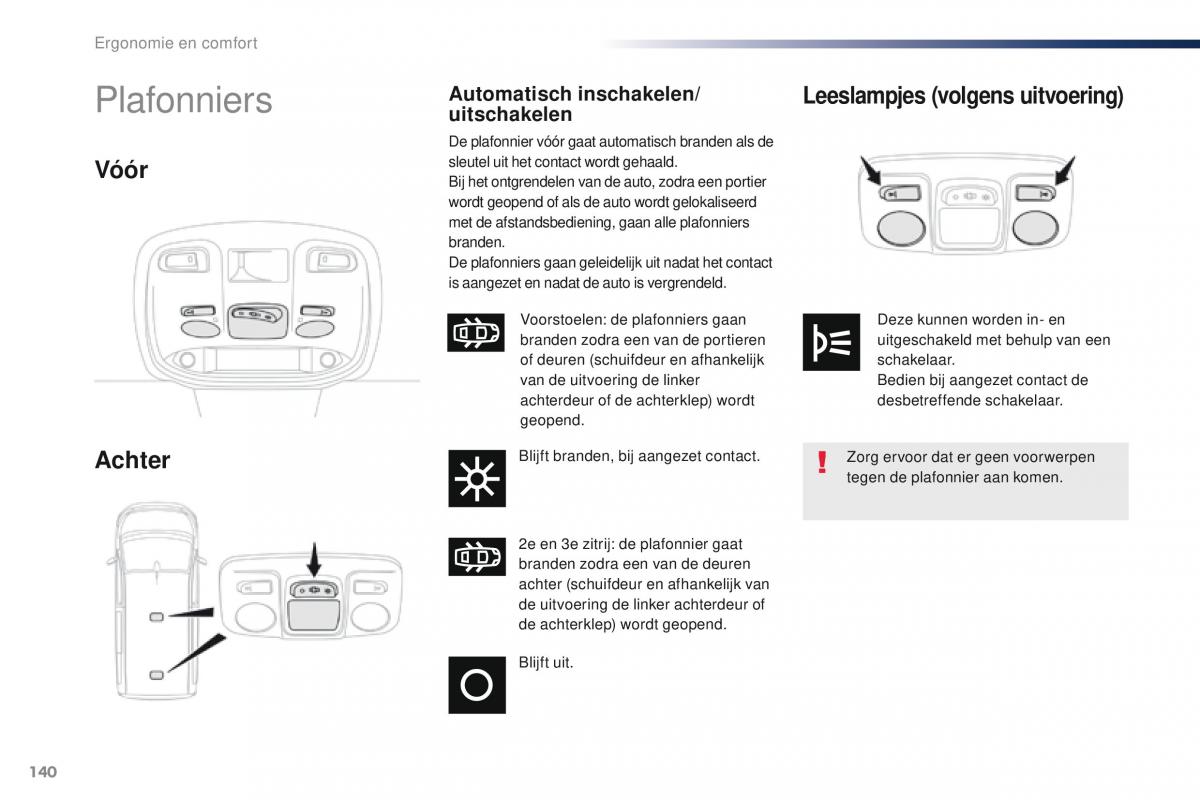 Ergonomie en comfort

Plafonniers

Vóór

Achter

Automatisch inschakelen/ uitschakelen

De plafonnier vóór gaat automatisch branden als de sleutel uit het contact wordt gehaald.
Bij het ontgrendelen van de auto, zodra een portier wordt geopend of als de auto wordt gelokaliseerd met de afstandsbediening, gaan alle plafonniers branden.
De plafonniers gaan geleidelijk uit nadat het contact is aangezet en nadat de auto is vergrendeld.

Voorstoelen: de plafonniers gaan branden zodra een van de portieren of deuren (schuifdeur en afhankelijk van de uitvoering de linker achterdeur of de achterklep) wordt geopend.

Blijft branden, bij aangezet contact.

2e en 3e zitrij: de plafonnier gaat branden zodra een van de deuren achter (schuifdeur en afhankelijk van de uitvoering de linker achterdeur of de achterklep) wordt geopend.

Blijft uit.

Leeslampjes (volgens uitvoering)

Deze kunnen worden in- en uitgeschakeld met behulp van een schakelaar.
Bedien bij aangezet contact de desbetreffende schakelaar.

Zorg ervoor dat er geen voorwerpen tegen de plafonnier aan komen.

140